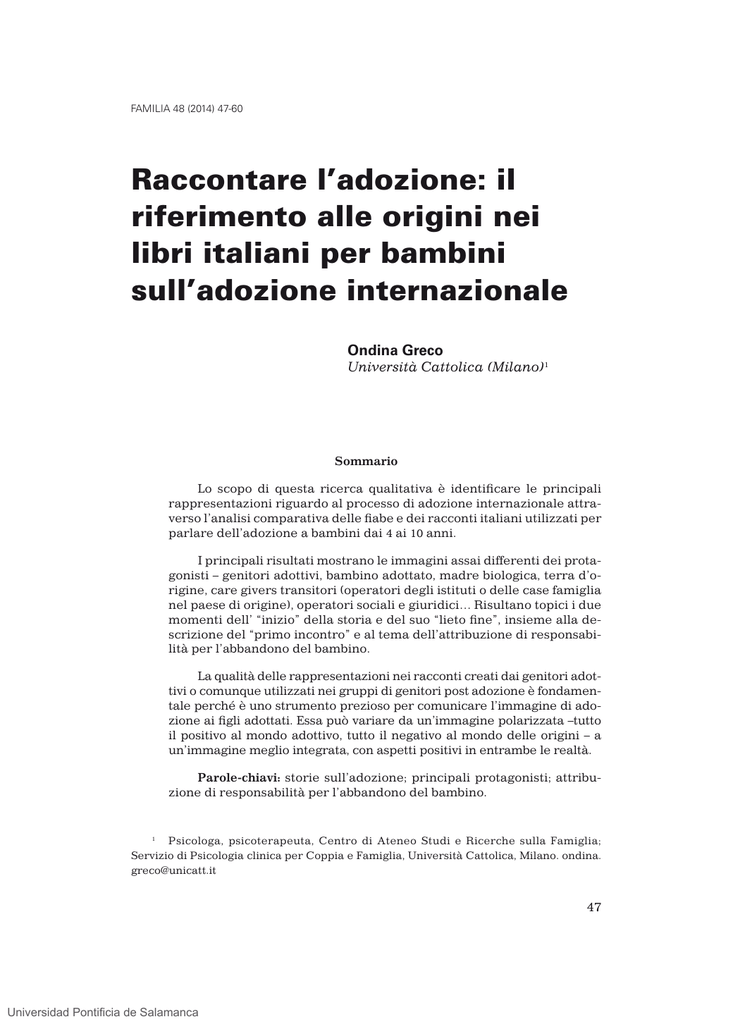 FAMILIA 48 (2014) 47-60

Raccontare l'adozione: il riferimento alle origini nei libri italiani per bambini sull'adozione internazionale

Ondina Greco
Università Cattolica (Milano)$^1$

Sommario

Lo scopo di questa ricerca qualitativa è identificare le principali rappresentazioni riguardo al processo di adozione internazionale attraverso l'analisi comparativa delle fiabe e dei racconti italiani utilizzati per parlare dell'adozione a bambini dai 4 ai 10 anni.

I principali risultati mostrano le immagini assai differenti dei protagonisti – genitori adottivi, bambino adottato, madre biologica, terra d'origine, care givers transitori (operatori degli istituti o delle case famiglia nel paese di origine), operatori sociali e giuridici… Risultano topici i due momenti dell' "inizio" della storia e del suo "lieto fine", insieme alla descrizione del "primo incontro" e al tema dell'attribuzione di responsabilità per l'abbandono del bambino.

La qualità delle rappresentazioni nei racconti creati dai genitori adottivi o comunque utilizzati nei gruppi di genitori post adozione è fondamentale perché è uno strumento prezioso per comunicare l'immagine di adozione ai figli adottati. Essa può variare da un'immagine polarizzata –tutto il positivo al mondo adottivo, tutto il negativo al mondo delle origini – a un'immagine meglio integrata, con aspetti positivi in entrambe le realtà.

Parole-chiavi: storie sull'adozione; principali protagonisti; attribuzione di responsabilità per l'abbandono del bambino.

$^1$ Psicologa, psicoterapeuta, Centro di Ateneo Studi e Ricerche sulla Famiglia; Servizio di Psicologia clinica per Coppia e Famiglia, Università Cattolica, Milano. ondina.greco@unicatt.it

47

Universidad Pontificia de Salamanca